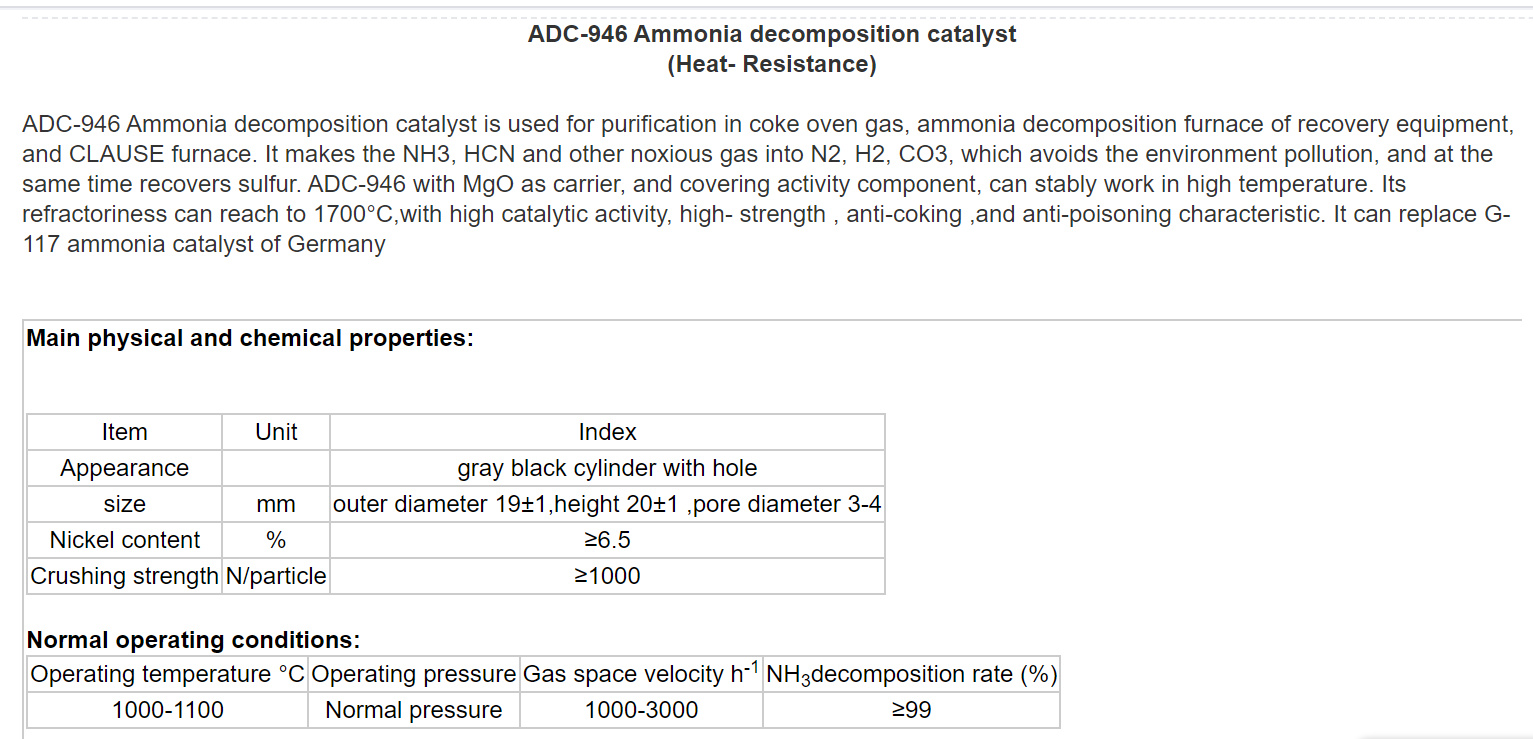 ADC-946 Ammonia decomposition catalyst
(Heat- Resistance)

ADC-946 Ammonia decomposition catalyst is used for purification in coke oven gas, ammonia decomposition furnace of recovery equipment, and CLAUSE furnace. It makes the NH3, HCN and other noxious gas into N2, H2, CO3, which avoids the environment pollution, and at the same time recovers sulfur. ADC-946 with MgO as carrier, and covering activity component, can stably work in high temperature. Its refractoriness can reach to 1700°C,with high catalytic activity, high- strength , anti-coking ,and anti-poisoning characteristic. It can replace G-117 ammonia catalyst of Germany

Main physical and chemical properties:

| Item | Unit | Index |
|---|---|---|
| Appearance | | gray black cylinder with hole |
| size | mm | outer diameter 19±1,height 20±1 ,pore diameter 3-4 |
| Nickel content | % | ≥6.5 |
| Crushing strength | N/particle | ≥1000 |

Normal operating conditions:

| Operating temperature °C | Operating pressure | Gas space velocity $h^{-1}$ | $NH_3$decomposition rate (%) |
|---|---|---|---|
| 1000-1100 | Normal pressure | 1000-3000 | ≥99 |